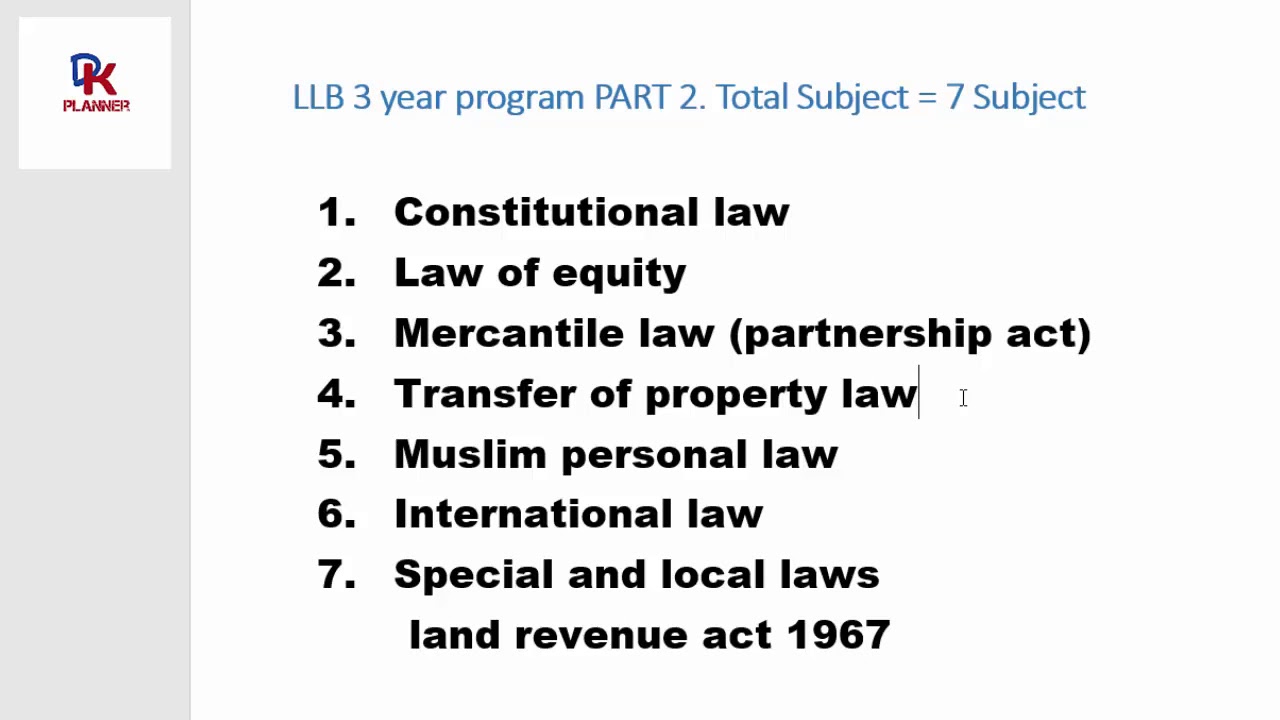 DK
PLANNER

LLB 3 year program PART 2. Total Subject = 7 Subject

1. Constitutional law
2. Law of equity
3. Mercantile law (partnership act)
4. Transfer of property law
5. Muslim personal law
6. International law
7. Special and local laws
land revenue act 1967